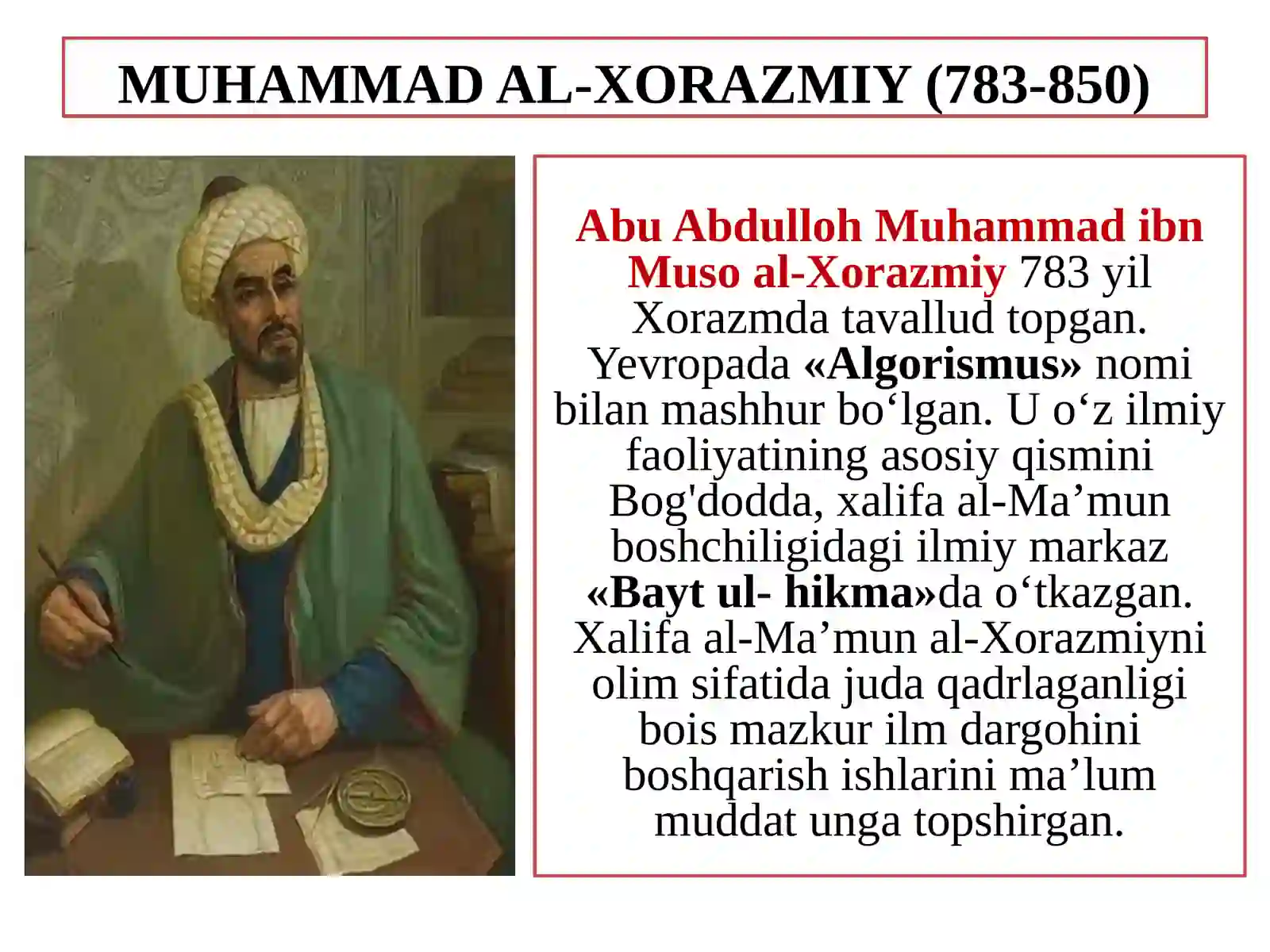 MUHAMMAD AL-XORAZMIY (783-850)

Abu Abdulloh Muhammad ibn Muso al-Xorazmiy 783 yil Xorazmda tavallud topgan. Yevropada «Algorismus» nomi bilan mashhur bo‘lgan. U o‘z ilmiy faoliyatining asosiy qismini Bog'dodda, xalifa al-Ma’mun boshchiligidagi ilmiy markaz «Bayt ul- hikma»da o‘tkazgan. Xalifa al-Ma’mun al-Xorazmiyni olim sifatida juda qadrlaganligi bois mazkur ilm dargohini boshqarish ishlarini ma’lum muddat unga topshirgan.